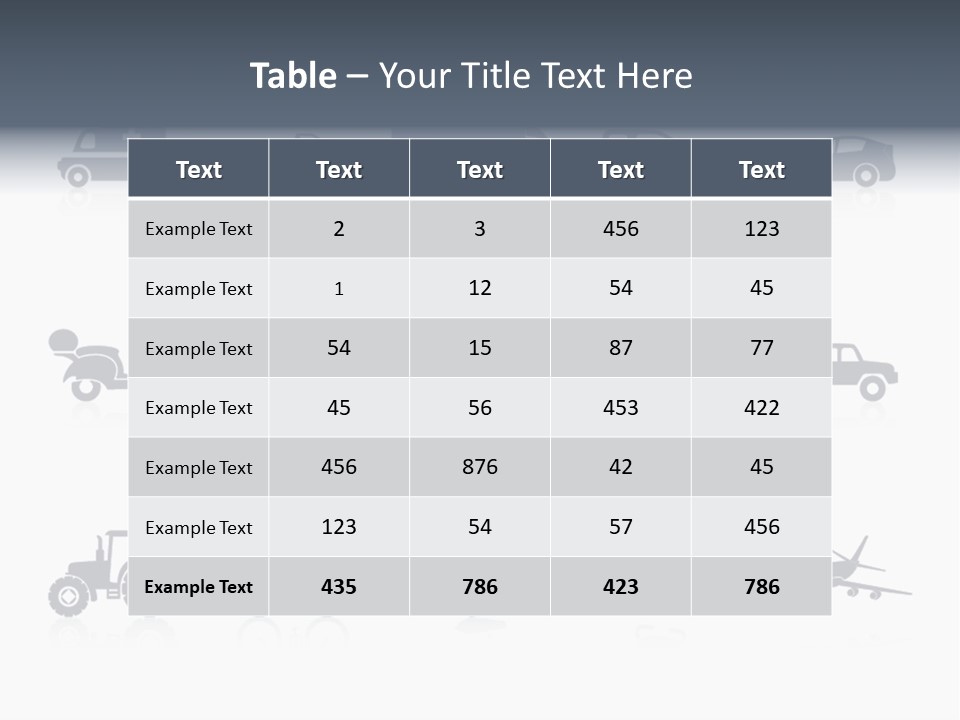 Table – Your Title Text Here

| Text | Text | Text | Text | Text |
|---|---|---|---|---|
| Example Text | 2 | 3 | 456 | 123 |
| Example Text | 1 | 12 | 54 | 45 |
| Example Text | 54 | 15 | 87 | 77 |
| Example Text | 45 | 56 | 453 | 422 |
| Example Text | 456 | 876 | 42 | 45 |
| Example Text | 123 | 54 | 57 | 456 |
| Example Text | 435 | 786 | 423 | 786 |